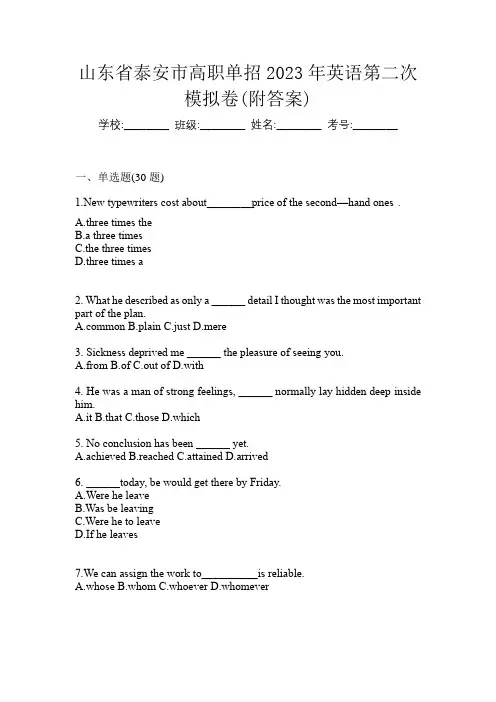 山东省泰安市高职单招 2023 年英语第二次模拟卷(附答案)

学校:________ 班级:________ 姓名:________ 考号:________

一、单选题(30 题)

1.New typewriters cost about________price of the second—hand ones .

A.three times the
B.a three times
C.the three times
D.three times a

2. What he described as only a ______ detail I thought was the most important part of the plan.
A.common B.plain C.just D.mere

3. Sickness deprived me ______ the pleasure of seeing you.
A.from B.of C.out of D.with

4. He was a man of strong feelings, ______ normally lay hidden deep inside him.
A.it B.that C.those D.which

5. No conclusion has been ______ yet.
A.achieved B.reached C.attained D.arrived

6. ______today, be would get there by Friday.
A.Were he leave
B.Was be leaving
C.Were he to leave
D.If he leaves

7.We can assign the work to__________is reliable.
A.whose B.whom C.whoever D.whomever